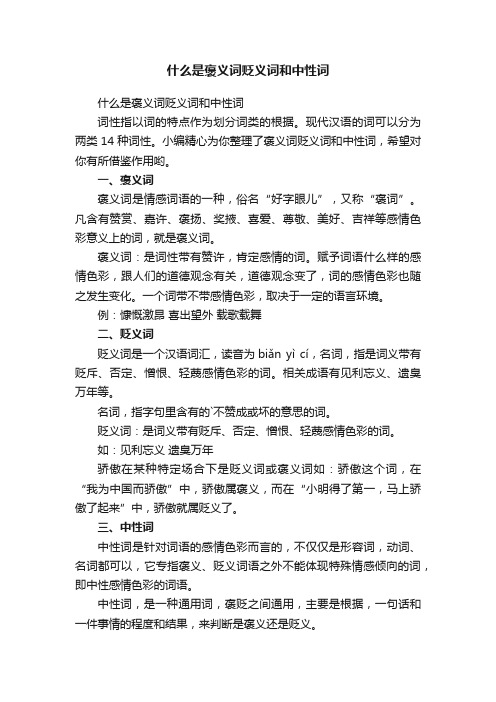 什么是褒义词贬义词和中性词

什么是褒义词贬义词和中性词

词性指以词的特点作为划分词类的根据。现代汉语的词可以分为两类 14 种词性。小编精心为你整理了褒义词贬义词和中性词，希望对你有所借鉴作用哟。

一、褒义词

褒义词是情感词语的一种，俗名“好字眼儿”，又称“褒词”。凡含有赞赏、嘉许、褒扬、奖掖、喜爱、尊敬、美好、吉祥等感情色彩意义上的词，就是褒义词。

褒义词：是词性带有赞许，肯定感情的词。赋予词语什么样的感情色彩，跟人们的道德观念有关，道德观念变了，词的感情色彩也随之发生变化。一个词带不带感情色彩，取决于一定的语言环境。

例：慷慨激昂 喜出望外 载歌载舞

二、贬义词

贬义词是一个汉语词汇，读音为 biǎn yì cí，名词，指是词义带有贬斥、否定、憎恨、轻蔑感情色彩的词。相关成语有见利忘义、遗臭万年等。

名词，指字句里含有的`不赞成或坏的意思的词。

贬义词：是词义带有贬斥、否定、憎恨、轻蔑感情色彩的词。

如：见利忘义 遗臭万年

骄傲在某种特定场合下是贬义词或褒义词如：骄傲这个词，在“我为中国而骄傲”中，骄傲属褒义，而在“小明得了第一，马上骄傲了起来”中，骄傲就属贬义了。

三、中性词

中性词是针对词语的感情色彩而言的，不仅仅是形容词，动词、名词都可以，它专指褒义、贬义词语之外不能体现特殊情感倾向的词，即中性感情色彩的词语。

中性词，是一种通用词，褒贬之间通用，主要是根据，一句话和一件事情的程度和结果，来判断是褒义还是贬义。